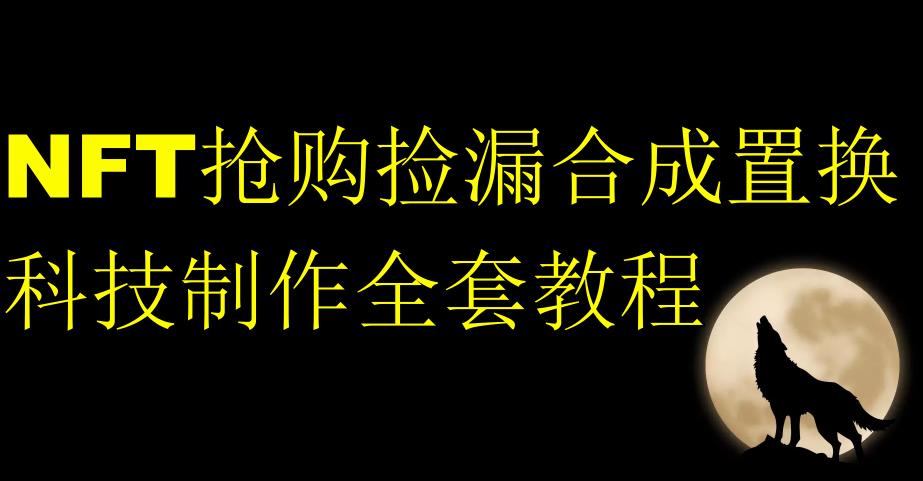 NFT抢购捡漏合成置换
科技制作全套教程